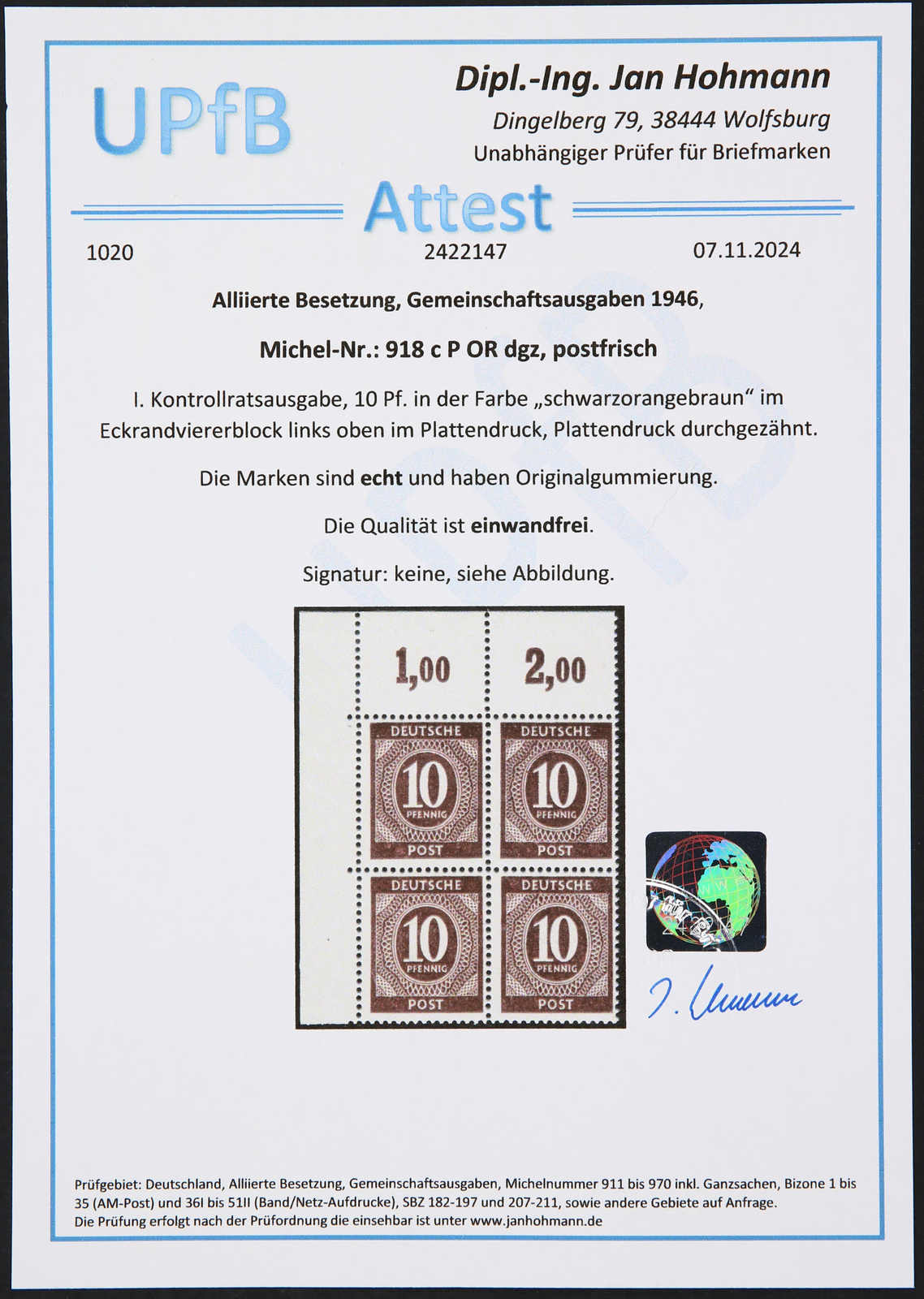 UPfB

Dipl.-Ing. Jan Hohmann
Dingelberg 79, 38444 Wolfsburg
Unabhängiger Prüfer für Briefmarken

Attest

1020 2422147 07.11.2024

Alliierte Besetzung, Gemeinschaftsausgaben 1946,

Michel-Nr.: 918 c P OR dgz, postfrisch

I. Kontrollratsausgabe, 10 Pf. in der Farbe „schwarzorangebraun“ im Eckrandviererblock links oben im Plattendruck, Plattendruck durchgezähnt.

Die Marken sind echt und haben Originalgummierung.

Die Qualität ist einwandfrei.

Signatur: keine, siehe Abbildung.

1,00 2,00

DEUTSCHE
10
PFENNIG
POST

DEUTSCHE
10
PFENNIG
POST

DEUTSCHE
10
PFENNIG
POST

DEUTSCHE
10
PFENNIG
POST

Prüfgebiet: Deutschland, Alliierte Besetzung, Gemeinschaftsausgaben, Michelnummer 911 bis 970 inkl. Ganzsachen, Bizone 1 bis 35 (AM-Post) und 36I bis 51II (Band/Netz-Aufdrucke), SBZ 182-197 und 207-211, sowie andere Gebiete auf Anfrage.
Die Prüfung erfolgt nach der Prüfordnung die einsehbar ist unter www.janhohmann.de